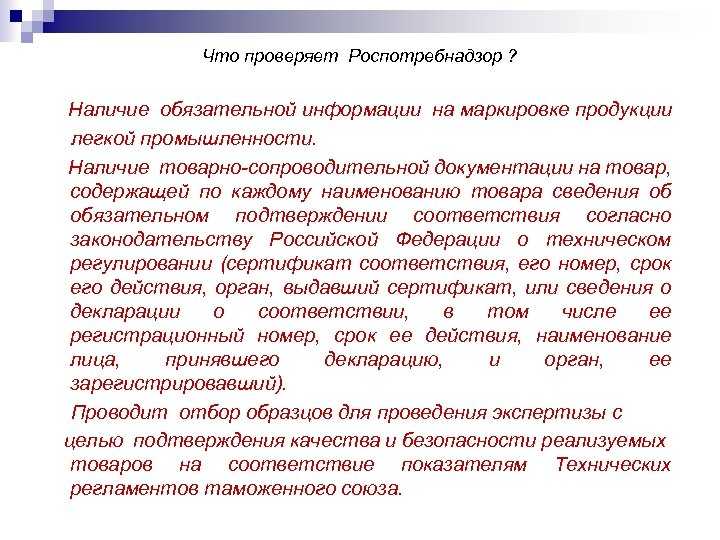 Что проверяет Роспотребнадзор ?

Наличие обязательной информации на маркировке продукции легкой промышленности.

Наличие товарно-сопроводительной документации на товар, содержащей по каждому наименованию товара сведения об обязательном подтверждении соответствия согласно законодательству Российской Федерации о техническом регулировании (сертификат соответствия, его номер, срок его действия, орган, выдавший сертификат, или сведения о декларации о соответствии, в том числе ее регистрационный номер, срок ее действия, наименование лица, принявшего декларацию, и орган, ее зарегистрировавший).

Проводит отбор образцов для проведения экспертизы с целью подтверждения качества и безопасности реализуемых товаров на соответствие показателям Технических регламентов таможенного союза.